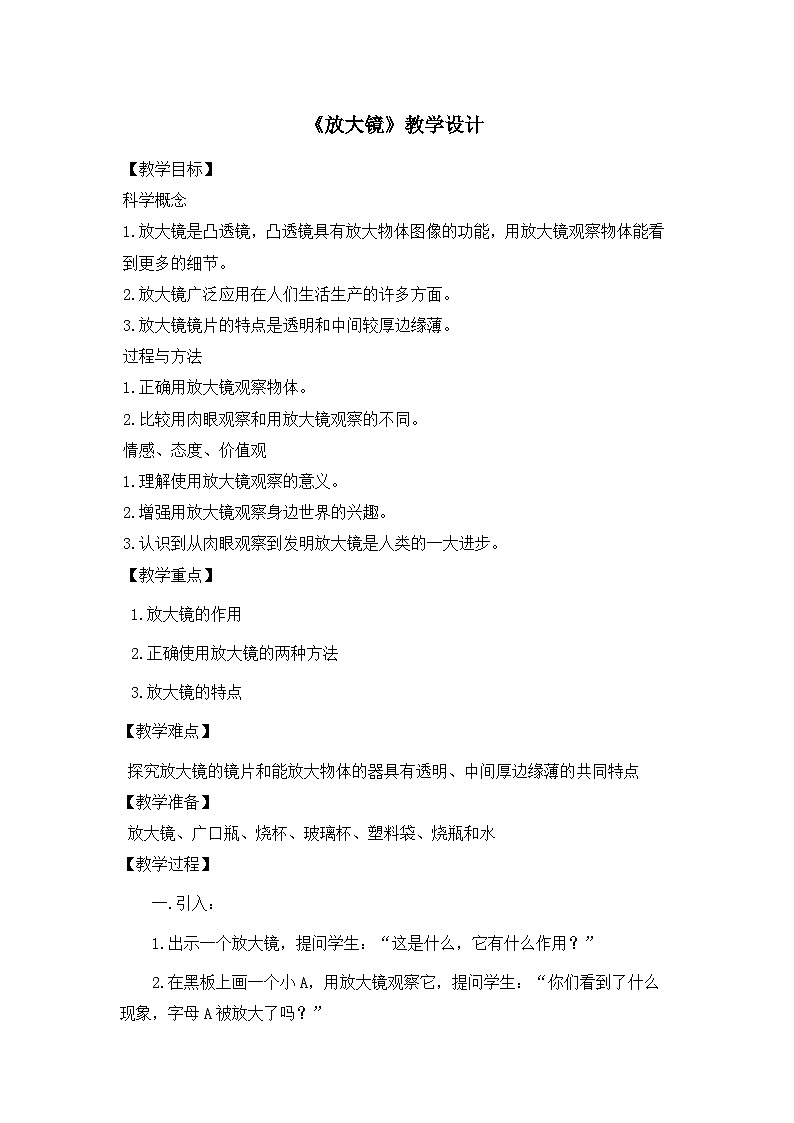 《放大镜》教学设计

【教学目标】

科学概念

1.放大镜是凸透镜，凸透镜具有放大物体图像的功能，用放大镜观察物体能看到更多的细节。

2.放大镜广泛应用在人们生活生产的许多方面。

3.放大镜镜片的特点是透明和中间较厚边缘薄。

过程与方法

1.正确用放大镜观察物体。

2.比较用肉眼观察和用放大镜观察的不同。

情感、态度、价值观

1.理解使用放大镜观察的意义。

2.增强用放大镜观察身边世界的兴趣。

3.认识到从肉眼观察到发明放大镜是人类的一大进步。

【教学重点】

1.放大镜的作用

2.正确使用放大镜的两种方法

3.放大镜的特点

【教学难点】

探究放大镜的镜片和能放大物体的器具有透明、中间厚边缘薄的共同特点

【教学准备】

放大镜、广口瓶、烧杯、玻璃杯、塑料袋、烧瓶和水

【教学过程】

一.引入：

1.出示一个放大镜，提问学生：“这是什么，它有什么作用？”

2.在黑板上画一个小A，用放大镜观察它，提问学生：“你们看到了什么现象，字母A被放大了吗？”